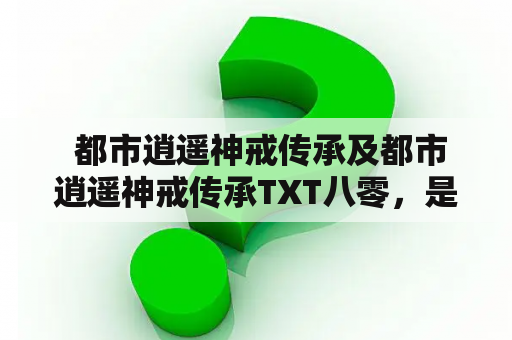 都市逍遥神戒传承及都市逍遥神戒传承TXT八零，是